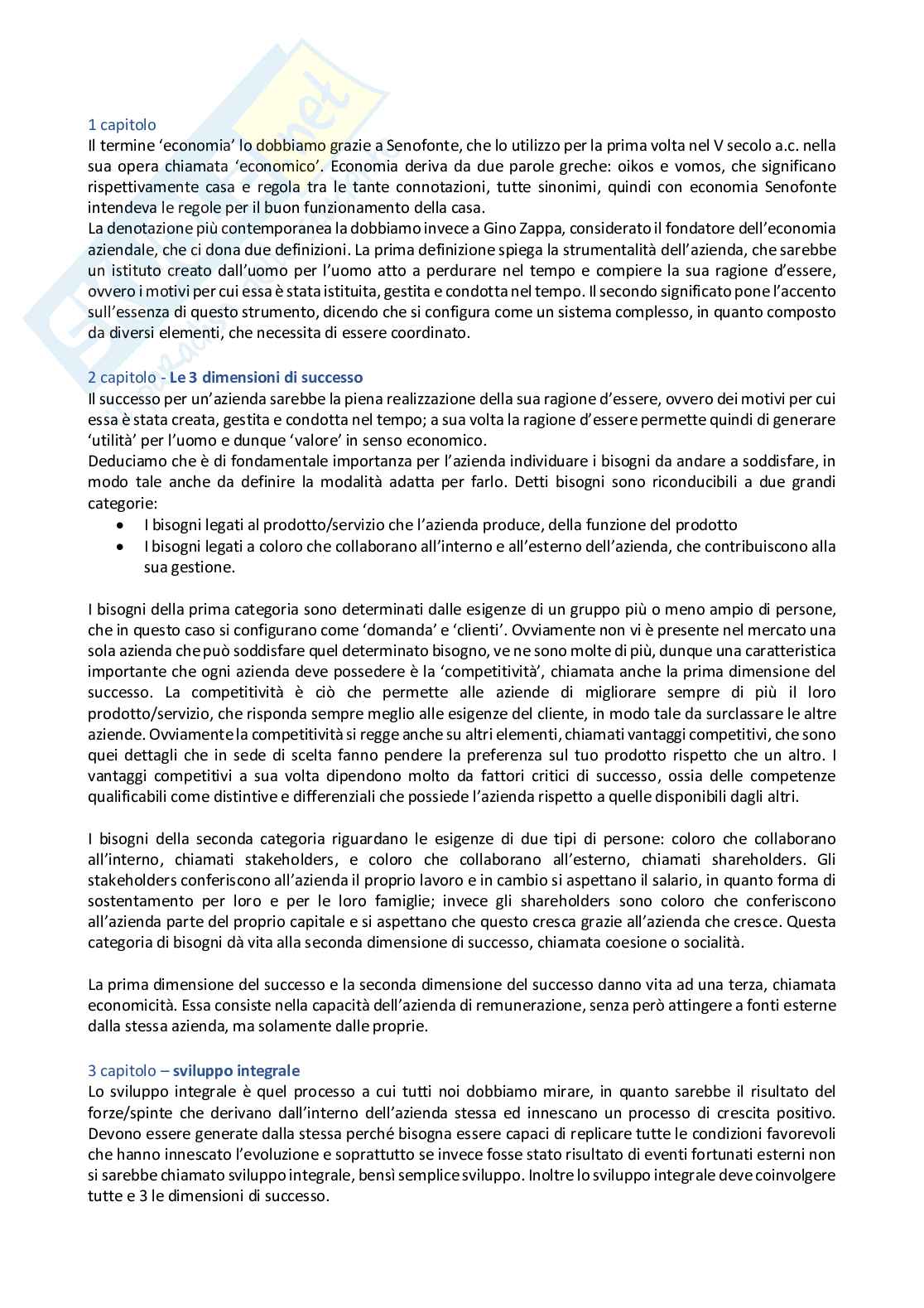 1 capitolo
Il termine 'economia' lo dobbiamo grazie a Senofonte, che lo utilizzo per la prima volta nel V secolo a.c. nella sua opera chiamata 'economico'. Economia deriva da due parole greche: oikos e vomos, che significano rispettivamente casa e regola tra le tante connotazioni, tutte sinonimi, quindi con economia Senofonte intendeva le regole per il buon funzionamento della casa.
La denotazione più contemporanea la dobbiamo invece a Gino Zappa, considerato il fondatore dell'economia aziendale, che ci dona due definizioni. La prima definizione spiega la strumentalità dell'azienda, che sarebbe un istituto creato dall'uomo per l'uomo atto a perdurare nel tempo e compiere la sua ragione d'essere, ovvero i motivi per cui essa è stata istituita, gestita e condotta nel tempo. Il secondo significato pone l'accento sull'essenza di questo strumento, dicendo che si configura come un sistema complesso, in quanto composto da diversi elementi, che necessita di essere coordinato.

2 capitolo - Le 3 dimensioni di successo
Il successo per un'azienda sarebbe la piena realizzazione della sua ragione d'essere, ovvero dei motivi per cui essa è stata creata, gestita e condotta nel tempo; a sua volta la ragione d'essere permette quindi di generare 'utilità' per l'uomo e dunque 'valore' in senso economico.
Deduciamo che è di fondamentale importanza per l'azienda individuare i bisogni da andare a soddisfare, in modo tale anche da definire la modalità adatta per farlo. Detti bisogni sono riconducibili a due grandi categorie:
• I bisogni legati al prodotto/servizio che l'azienda produce, della funzione del prodotto
• I bisogni legati a coloro che collaborano all'interno e all'esterno dell'azienda, che contribuiscono alla sua gestione.

I bisogni della prima categoria sono determinati dalle esigenze di un gruppo più o meno ampio di persone, che in questo caso si configurano come 'domanda' e 'clienti'. Ovviamente non vi è presente nel mercato una sola azienda che può soddisfare quel determinato bisogno, ve ne sono molte di più, dunque una caratteristica importante che ogni azienda deve possedere è la 'competitività', chiamata anche la prima dimensione del successo. La competitività è ciò che permette alle aziende di migliorare sempre di più il loro prodotto/servizio, che risponda sempre meglio alle esigenze del cliente, in modo tale da surclassare le altre aziende. Ovviamente la competitività si regge anche su altri elementi, chiamati vantaggi competitivi, che sono quei dettagli che in sede di scelta fanno pendere la preferenza sul tuo prodotto rispetto che un altro. I vantaggi competitivi a sua volta dipendono molto da fattori critici di successo, ossia delle competenze qualificabili come distintive e differenziali che possiede l'azienda rispetto a quelle disponibili dagli altri.

I bisogni della seconda categoria riguardano le esigenze di due tipi di persone: coloro che collaborano all'interno, chiamati stakeholders, e coloro che collaborano all'esterno, chiamati shareholders. Gli stakeholders conferiscono all'azienda il proprio lavoro e in cambio si aspettano il salario, in quanto forma di sostentamento per loro e per le loro famiglie; invece gli shareholders sono coloro che conferiscono all'azienda parte del proprio capitale e si aspettano che questo cresca grazie all'azienda che cresce. Questa categoria di bisogni dà vita alla seconda dimensione di successo, chiamata coesione o socialità.

La prima dimensione del successo e la seconda dimensione del successo danno vita ad una terza, chiamata economicità. Essa consiste nella capacità dell'azienda di remunerazione, senza però attingere a fonti esterne dalla stessa azienda, ma solamente dalle proprie.

3 capitolo – sviluppo integrale
Lo sviluppo integrale è quel processo a cui tutti noi dobbiamo mirare, in quanto sarebbe il risultato del forze/spinte che derivano dall'interno dell'azienda stessa ed innescano un processo di crescita positivo. Devono essere generate dalla stessa perché bisogna essere capaci di replicare tutte le condizioni favorevoli che hanno innescato l'evoluzione e soprattutto se invece fosse stato risultato di eventi fortunati esterni non si sarebbe chiamato sviluppo integrale, bensì semplice sviluppo. Inoltre lo sviluppo integrale deve coinvolgere tutte e 3 le dimensioni di successo.